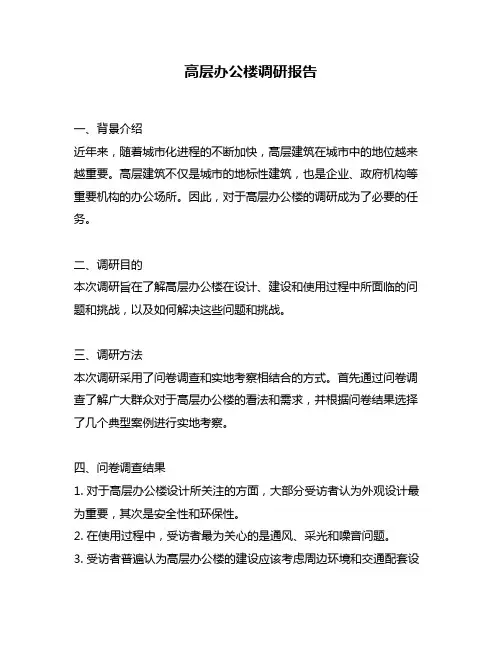 高层办公楼调研报告

一、背景介绍
近年来，随着城市化进程的不断加快，高层建筑在城市中的地位越来越重要。高层建筑不仅是城市的地标性建筑，也是企业、政府机构等重要机构的办公场所。因此，对于高层办公楼的调研成为了必要的任务。

二、调研目的
本次调研旨在了解高层办公楼在设计、建设和使用过程中所面临的问题和挑战，以及如何解决这些问题和挑战。

三、调研方法
本次调研采用了问卷调查和实地考察相结合的方式。首先通过问卷调查了解广大群众对于高层办公楼的看法和需求，并根据问卷结果选择了几个典型案例进行实地考察。

四、问卷调查结果
1. 对于高层办公楼设计所关注的方面，大部分受访者认为外观设计最为重要，其次是安全性和环保性。
2. 在使用过程中，受访者最为关心的是通风、采光和噪音问题。
3. 受访者普遍认为高层办公楼的建设应该考虑周边环境和交通配套设